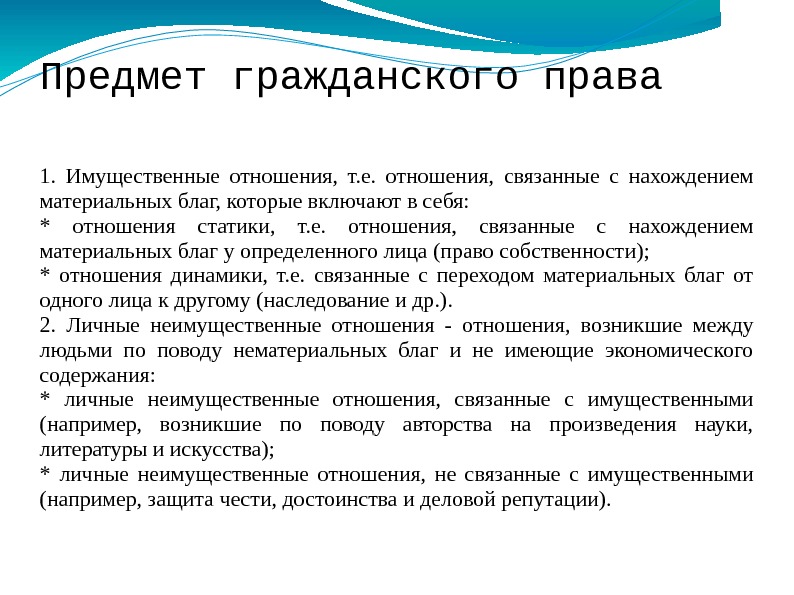 Предмет гражданского права

1. Имущественные отношения, т.е. отношения, связанные с нахождением материальных благ, которые включают в себя:
* отношения статики, т.е. отношения, связанные с нахождением материальных благ у определенного лица (право собственности);
* отношения динамики, т.е. связанные с переходом материальных благ от одного лица к другому (наследование и др.).
2. Личные неимущественные отношения - отношения, возникшие между людьми по поводу нематериальных благ и не имеющие экономического содержания:
* личные неимущественные отношения, связанные с имущественными (например, возникшие по поводу авторства на произведения науки, литературы и искусства);
* личные неимущественные отношения, не связанные с имущественными (например, защита чести, достоинства и деловой репутации).